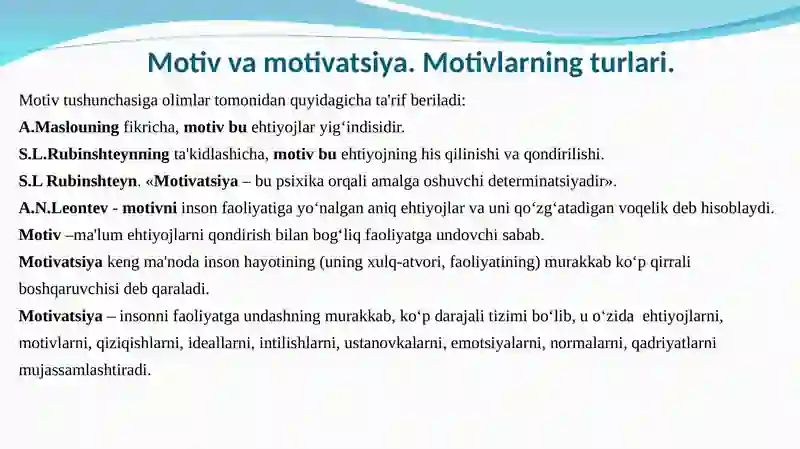 Motiv va motivatsiya. Motivlarning turlari.

Motiv tushunchasiga olimlar tomonidan quyidagicha ta'rif beriladi:

A.Maslouning fikricha, motiv bu ehtiyojlar yig‘indisidir.

S.L.Rubinshteynning ta'kidlashicha, motiv bu ehtiyojning his qilinishi va qondirilishi.

S.L Rubinshteyn. «Motivatsiya – bu psixika orqali amalga oshuvchi determinatsiyadir».

A.N.Leontev - motivni inson faoliyatiga yo‘nalgan aniq ehtiyojlar va uni qo‘zg‘atadigan voqelik deb hisoblaydi.

Motiv –ma'lum ehtiyojlarni qondirish bilan bog‘liq faoliyatga undovchi sabab.

Motivatsiya keng ma'noda inson hayotining (uning xulq-atvori, faoliyatining) murakkab ko‘p qirrali boshqaruvchisi deb qaraladi.

Motivatsiya – insonni faoliyatga undashning murakkab, ko‘p darajali tizimi bo‘lib, u o‘zida ehtiyojlarni, motivlarni, qiziqishlarni, ideallarni, intilishlarni, ustanovkalarni, emotsiyalarni, normalarni, qadriyatlarni mujassamlashtiradi.